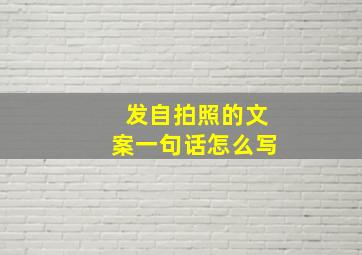 发自拍照的文案一句话怎么写